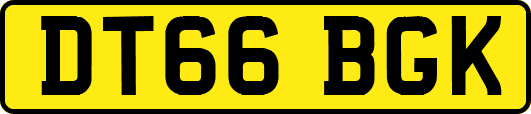 DT66 BGK